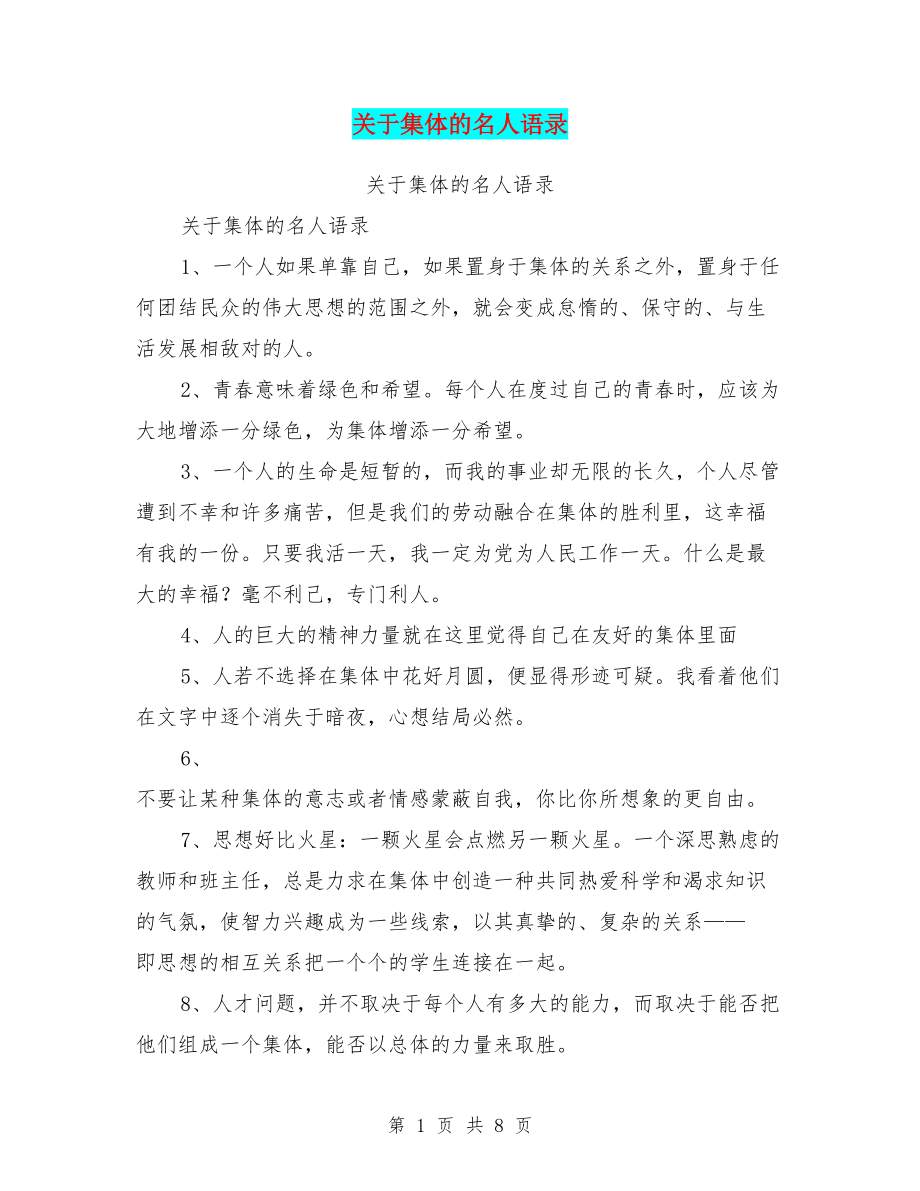 关于集体的名人语录

关于集体的名人语录

关于集体的名人语录

1、一个人如果单靠自己，如果置身于集体的关系之外，置身于任何团结民众的伟大思想的范围之外，就会变成怠惰的、保守的、与生活发展相敌对的人。

2、青春意味着绿色和希望。每个人在度过自己的青春时，应该为大地增添一分绿色，为集体增添一分希望。

3、一个人的生命是短暂的，而我的事业却无限的长久，个人尽管遭到不幸和许多痛苦，但是我们的劳动融合在集体的胜利里，这幸福有我的一份。只要我活一天，我一定为党为人民工作一天。什么是最大的幸福？毫不利己，专门利人。

4、人的巨大的精神力量就在这里觉得自己在友好的集体里面

5、人若不选择在集体中花好月圆，便显得形迹可疑。我看着他们在文字中逐个消失于暗夜，心想结局必然。

6、

不要让某种集体的意志或者情感蒙蔽自我，你比你所想象的更自由。

7、思想好比火星：一颗火星会点燃另一颗火星。一个深思熟虑的教师和班主任，总是力求在集体中创造一种共同热爱科学和渴求知识的气氛，使智力兴趣成为一些线索，以其真挚的、复杂的关系——即思想的相互关系把一个个的学生连接在一起。

8、人才问题，并不取决于每个人有多大的能力，而取决于能否把他们组成一个集体，能否以总体的力量来取胜。

第 1 页 共 8 页